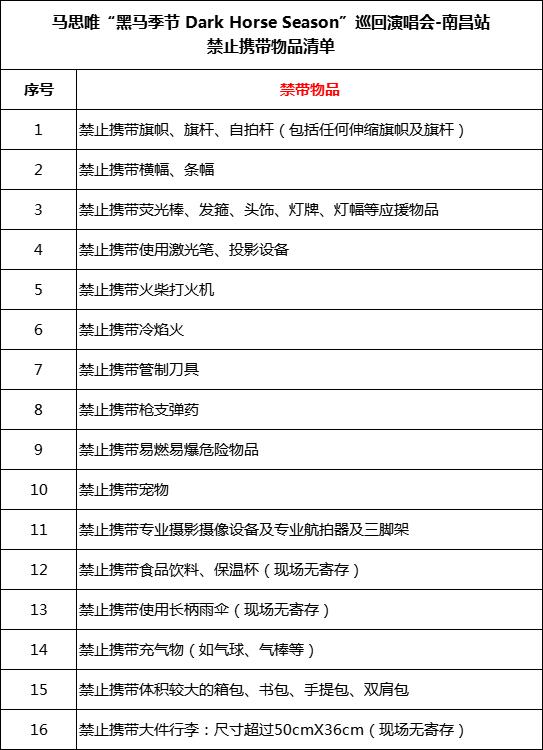 马思唯“黑马季节 Dark Horse Season”巡回演唱会-南昌站
禁止携带物品清单

| 序号 | 禁带物品 |
|---|---|
| 1 | 禁止携带旗帜、旗杆、自拍杆（包括任何伸缩旗帜及旗杆） |
| 2 | 禁止携带横幅、条幅 |
| 3 | 禁止携带荧光棒、发箍、头饰、灯牌、灯幅等应援物品 |
| 4 | 禁止携带使用激光笔、投影设备 |
| 5 | 禁止携带火柴打火机 |
| 6 | 禁止携带冷焰火 |
| 7 | 禁止携带管制刀具 |
| 8 | 禁止携带枪支弹药 |
| 9 | 禁止携带易燃易爆危险物品 |
| 10 | 禁止携带宠物 |
| 11 | 禁止携带专业摄影摄像设备及专业航拍器及三脚架 |
| 12 | 禁止携带食品饮料、保温杯（现场无寄存） |
| 13 | 禁止携带使用长柄雨伞（现场无寄存） |
| 14 | 禁止携带充气物（如气球、气棒等） |
| 15 | 禁止携带体积较大的箱包、书包、手提包、双肩包 |
| 16 | 禁止携带大件行李：尺寸超过50cmX36cm（现场无寄存） |